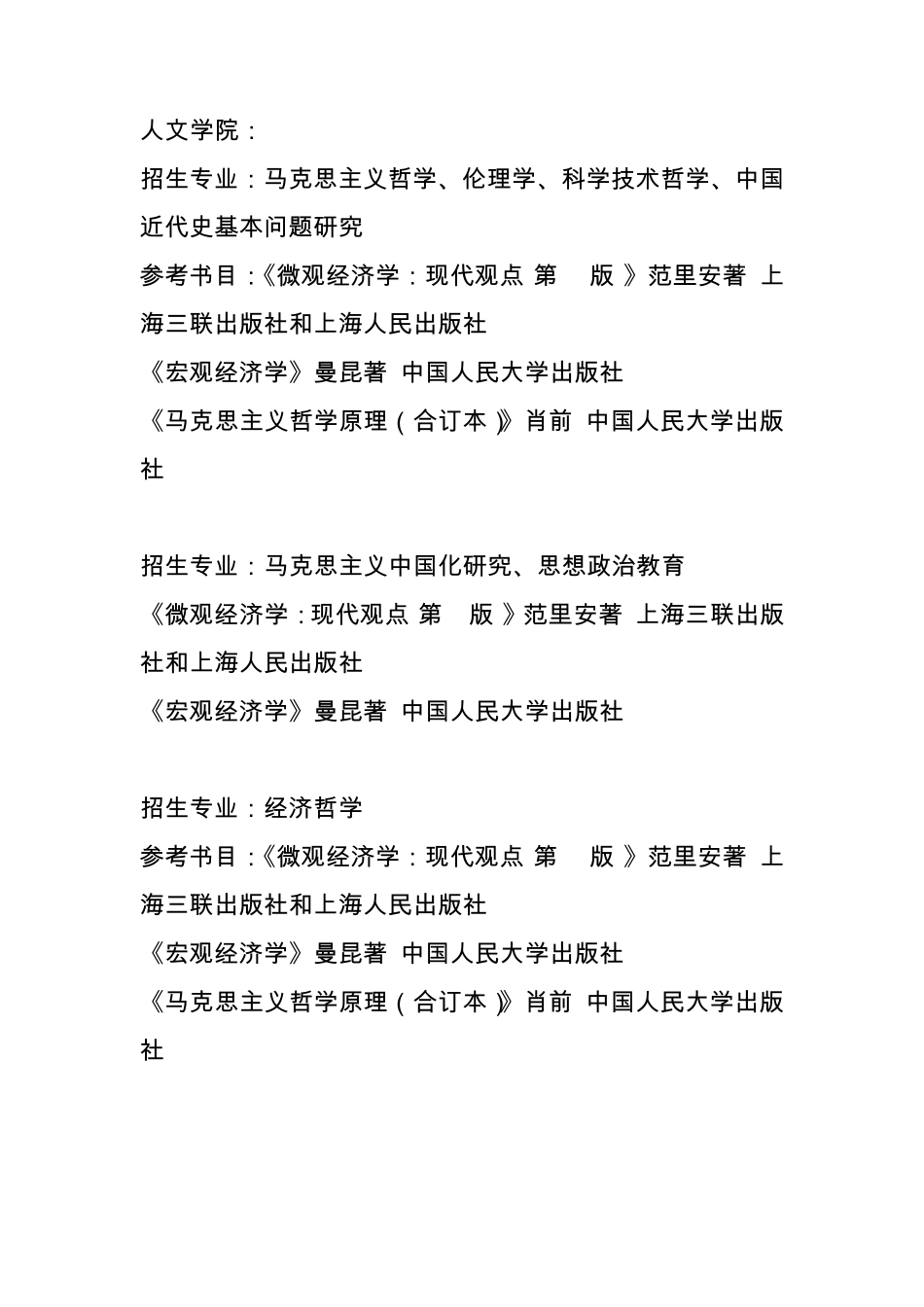 人文学院：

招生专业：马克思主义哲学、伦理学、科学技术哲学、中国近代史基本问题研究

参考书目：《微观经济学：现代观点 第 版》范里安著 上海三联出版社和上海人民出版社

《宏观经济学》曼昆著 中国人民大学出版社

《马克思主义哲学原理（合订本）》肖前 中国人民大学出版社

招生专业：马克思主义中国化研究、思想政治教育

《微观经济学：现代观点 第 版》范里安著 上海三联出版社和上海人民出版社

《宏观经济学》曼昆著 中国人民大学出版社

招生专业：经济哲学

参考书目：《微观经济学：现代观点 第 版》范里安著 上海三联出版社和上海人民出版社

《宏观经济学》曼昆著 中国人民大学出版社

《马克思主义哲学原理（合订本）》肖前 中国人民大学出版社